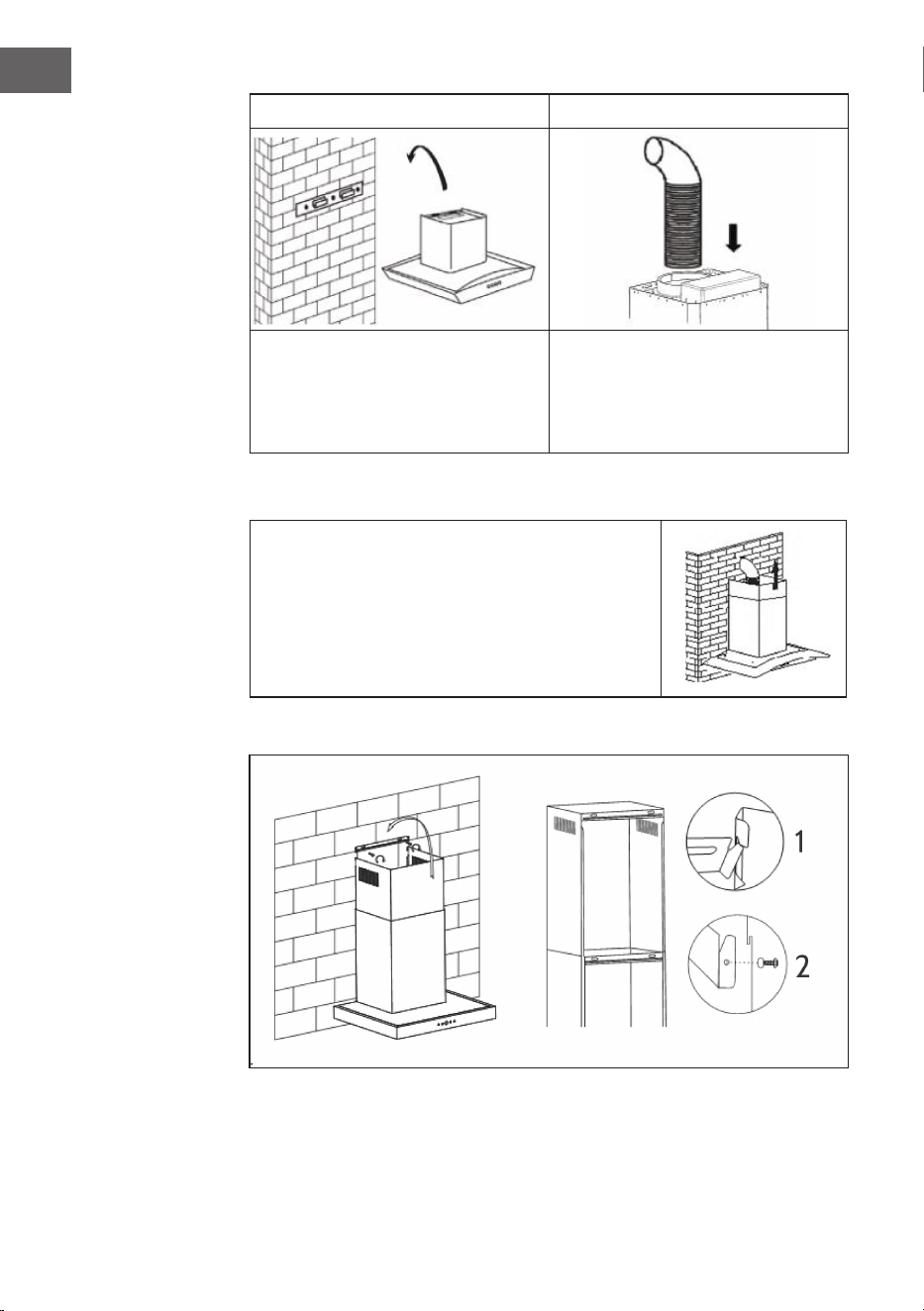 1

2